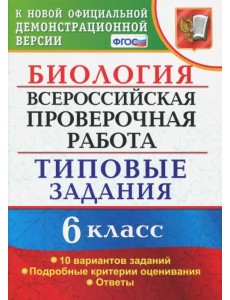 К НОВОЙ ОФИЦИАЛЬНОЙ ДЕМОНСТРАЦИОННОЙ ВЕРСИИ

ФГОС

БИОЛОГИЯ

ВСЕРОССИЙСКАЯ ПРОВЕРОЧНАЯ РАБОТА

ТИПОВЫЕ ЗАДАНИЯ

6 класс

• 10 вариантов заданий
• Подробные критерии оценивания
• Ответы